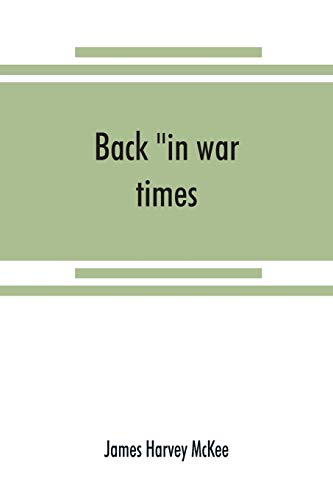 Back "in war times

James Harvey McKee